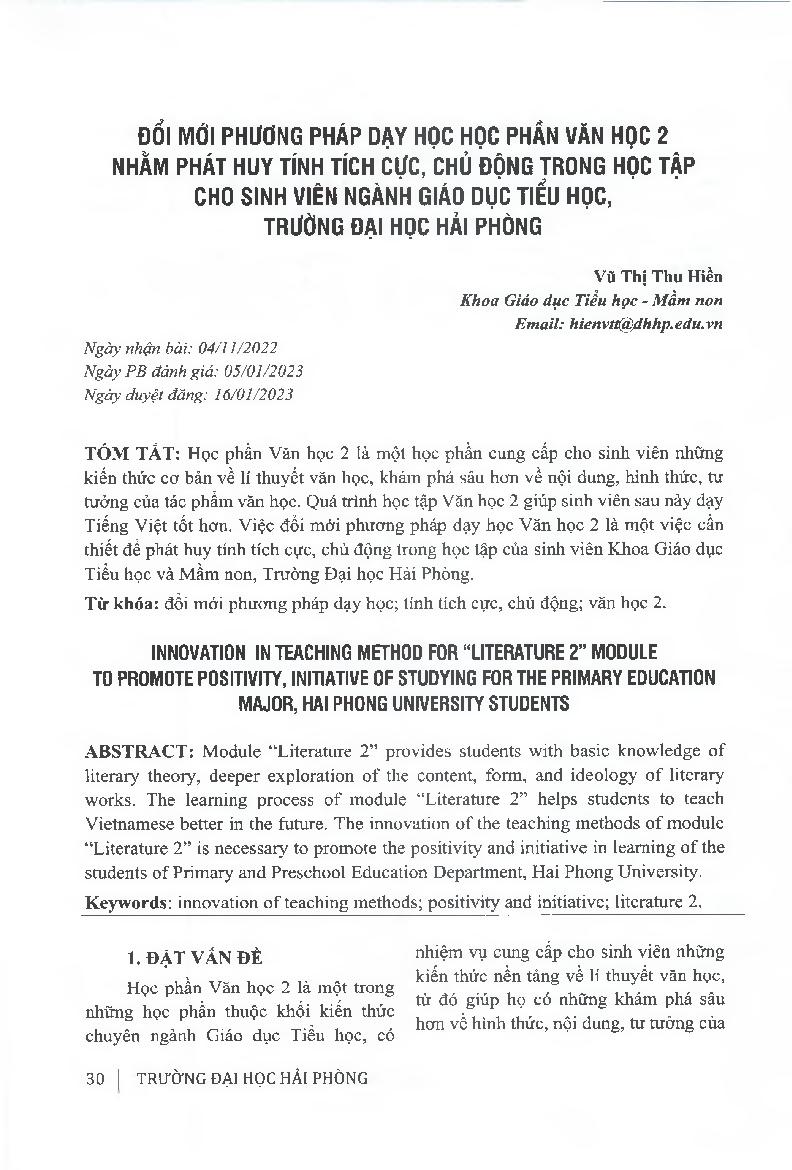 ĐỔI MỚI PHƯƠNG PHÁP DẠY HỌC HỌC PHẦN VĂN HỌC 2 NHẰM PHÁT HUY TÍNH TÍCH CỰC, CHỦ ĐỘNG TRONG HỌC TẬP CHO SINH VIÊN NGÀNH GIÁO DỤC TIỂU HỌC, TRƯỜNG ĐẠI HỌC HẢI PHÒNG

Vũ Thị Thu Hiền
Khoa Giáo dục Tiểu học - Mầm non
Email: hienvtt@dhhp.edu.vn

Ngày nhận bài: 04/11/2022
Ngày PB đánh giá: 05/01/2023
Ngày duyệt đăng: 16/01/2023

TÓM TẮT: Học phần Văn học 2 là một học phần cung cấp cho sinh viên những kiến thức cơ bản về lí thuyết văn học, khám phá sâu hơn về nội dung, hình thức, tư tưởng của tác phẩm văn học. Quá trình học tập Văn học 2 giúp sinh viên sau này dạy Tiếng Việt tốt hơn. Việc đổi mới phương pháp dạy học Văn học 2 là một việc cần thiết để phát huy tính tích cực, chủ động trong học tập của sinh viên Khoa Giáo dục Tiểu học và Mầm non, Trường Đại học Hải Phòng.

Từ khóa: đổi mới phương pháp dạy học; tính tích cực, chủ động; văn học 2.

INNOVATION IN TEACHING METHOD FOR "LITERATURE 2" MODULE TO PROMOTE POSITIVITY, INITIATIVE OF STUDYING FOR THE PRIMARY EDUCATION MAJOR, HAI PHONG UNIVERSITY STUDENTS

ABSTRACT: Module "Literature 2" provides students with basic knowledge of literary theory, deeper exploration of the content, form, and ideology of literary works. The learning process of module "Literature 2" helps students to teach Vietnamese better in the future. The innovation of the teaching methods of module "Literature 2" is necessary to promote the positivity and initiative in learning of the students of Primary and Preschool Education Department, Hai Phong University.

Keywords: innovation of teaching methods; positivity and initiative; literature 2.

1. ĐẶT VẤN ĐỀ

Học phần Văn học 2 là một trong những học phần thuộc khối kiến thức chuyên ngành Giáo dục Tiểu học, có

nhiệm vụ cung cấp cho sinh viên những kiến thức nền tảng về lí thuyết văn học, từ đó giúp họ có những khám phá sâu hơn về hình thức, nội dung, tư tưởng của

30 | TRƯỜNG ĐẠI HỌC HẢI PHÒNG